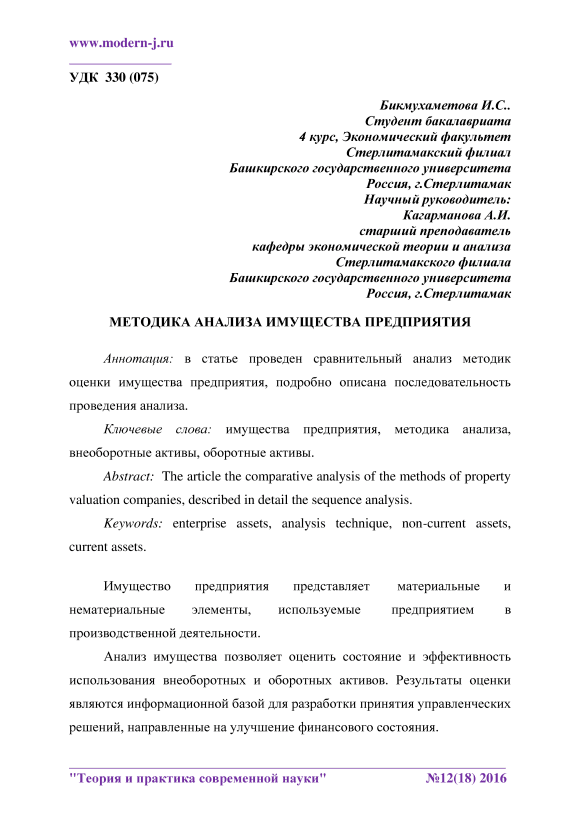 www.modern-j.ru

УДК 330 (075)

Бикмухаметова И.С..
Студент бакалавриата
4 курс, Экономический факультет
Стерлитамакский филиал
Башкирского государственного университета
Россия, г.Стерлитамак
Научный руководитель:
Кагарманова А.И.
старший преподаватель
кафедры экономической теории и анализа
Стерлитамакского филиала
Башкирского государственного университета
Россия, г.Стерлитамак

МЕТОДИКА АНАЛИЗА ИМУЩЕСТВА ПРЕДПРИЯТИЯ

Аннотация: в статье проведен сравнительный анализ методик оценки имущества предприятия, подробно описана последовательность проведения анализа.

Ключевые слова: имущества предприятия, методика анализа, внеоборотные активы, оборотные активы.

Abstract: The article the comparative analysis of the methods of property valuation companies, described in detail the sequence analysis.

Keywords: enterprise assets, analysis technique, non-current assets, current assets.

Имущество предприятия представляет материальные и нематериальные элементы, используемые предприятием в производственной деятельности.

Анализ имущества позволяет оценить состояние и эффективность использования внеоборотных и оборотных активов. Результаты оценки являются информационной базой для разработки принятия управленческих решений, направленные на улучшение финансового состояния.

"Теория и практика современной науки" №12(18) 2016